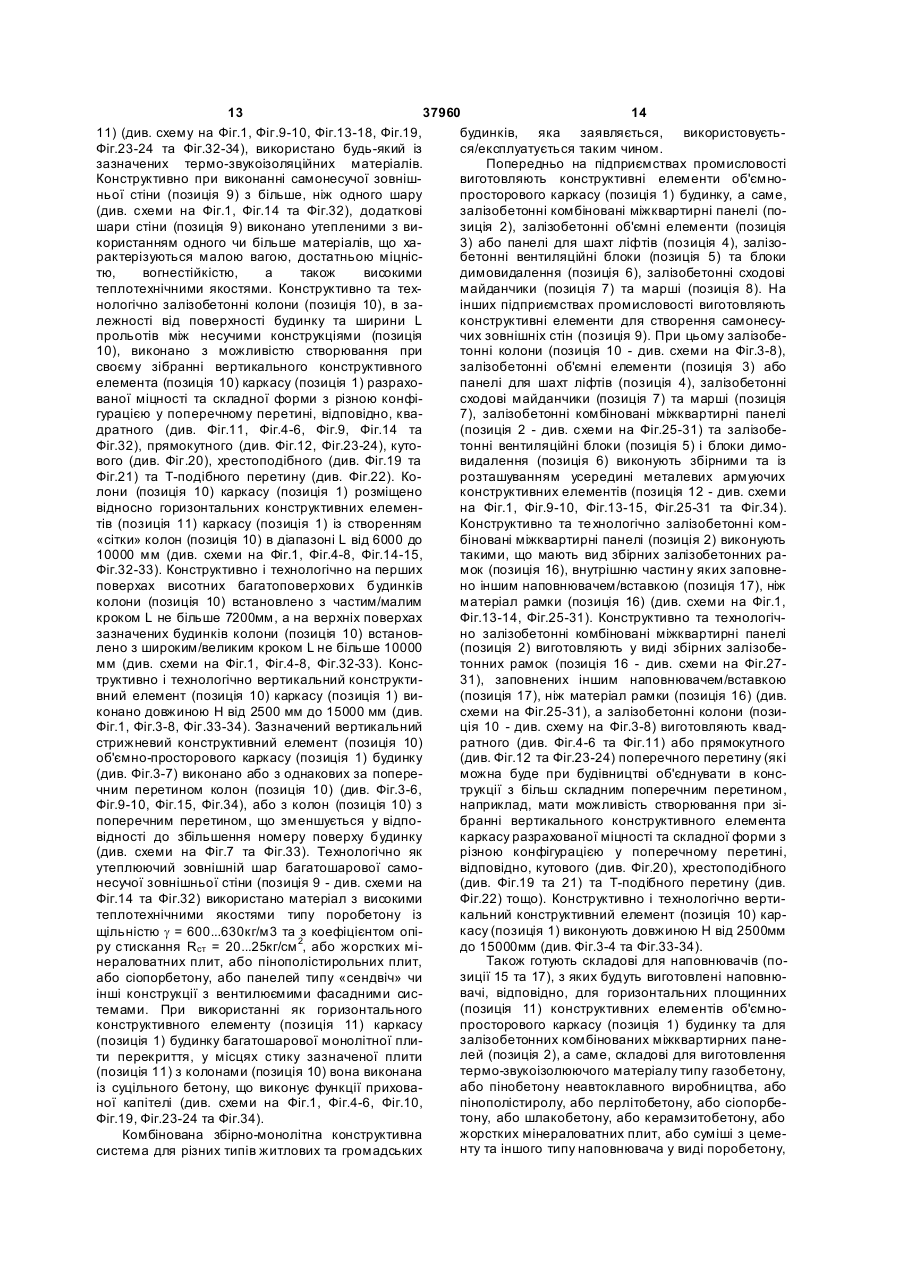 13 37960 14

11) (див. схему на Фіг.1, Фіг.9-10, Фіг.13-18, Фіг.19, Фіг.23-24 та Фіг.32-34), використано будь-який із зазначених термо-звукоізоляційних матеріалів. Конструктивно при виконанні самонесучої зовнішньої стіни (позиція 9) з більше, ніж одного шару (див. схеми на Фіг.1, Фіг.14 та Фіг.32), додаткові шари стіни (позиція 9) виконано утепленими з використанням одного чи більше матеріалів, що характеризуються малою вагою, достатньою міцністю, вогнестійкістю, а також високими теплотехнічними якостями. Конструктивно та технологічно залізобетонні колони (позиція 10), в залежності від поверхності будинку та ширини L прольотів між несучими конструкціями (позиція 10), виконано з можливістю створювання при своєму зібранні вертикального конструктивного елемента (позиція 10) каркасу (позиція 1) разрахованої міцності та складної форми з різною конфігурацією у поперечному перетині, відповідно, квадратного (див. Фіг.11, Фіг.4-6, Фіг.9, Фіг.14 та Фіг.32), прямокутного (див. Фіг.12, Фіг.23-24), кутового (див. Фіг.20), хрестоподібного (див. Фіг.19 та Фіг.21) та Т-подібного перетину (див. Фіг.22). Колони (позиція 10) каркасу (позиція 1) розміщено відносно горизонтальних конструктивних елементів (позиція 11) каркасу (позиція 1) із створенням «сітки» колон (позиція 10) в діапазоні L від 6000 до 10000 мм (див. схеми на Фіг.1, Фіг.4-8, Фіг.14-15, Фіг.32-33). Конструктивно і технологічно на перших поверхах висотних багатоповерхових будинків колони (позиція 10) встановлено з частим/малим кроком L не більше 7200мм, а на верхніх поверхах зазначених будинків колони (позиція 10) встановлено з широким/великим кроком L не більше 10000 мм (див. схеми на Фіг.1, Фіг.4-8, Фіг.32-33). Конструктивно і технологічно вертикальний конструктивний елемент (позиція 10) каркасу (позиція 1) виконано довжиною Н від 2500 мм до 15000 мм (див. Фіг.1, Фіг.3-8, Фіг.33-34). Зазначений вертикальний стрижневий конструктивний елемент (позиція 10) об'ємно-просторового каркасу (позиція 1) будинку (див. Фіг.3-7) виконано або з однакових за поперечним перетином колон (позиція 10) (див. Фіг.3-6, Фіг.9-10, Фіг.15, Фіг.34), або з колон (позиція 10) з поперечним перетином, що зменшується у відповідності до збільшення номеру поверху будинку (див. схеми на Фіг.7 та Фіг.33). Технологічно як утеплюючий зовнішній шар багатошарової самонесучої зовнішньої стіни (позиція 9 - див. схеми на Фіг.14 та Фіг.32) використано матеріал з високими теплотехнічними якостями типу поробетону із щільністю $\gamma$ = 600...630кг/м3 та з коефіцієнтом опіру стискання $R_{ст}$ = 20...25кг/см$^2$, або жорстких мінераловатних плит, або пінополістирольних плит, або сіопорбетону, або панелей типу «сендвіч» чи інші конструкції з вентилюємими фасадними системами. При використанні як горизонтального конструктивного елементу (позиція 11) каркасу (позиція 1) будинку багатошарової монолітної плити перекриття, у місцях стику зазначеної плити (позиція 11) з колонами (позиція 10) вона виконана із суцільного бетону, що виконує функції прихованої капітелі (див. схеми на Фіг.1, Фіг.4-6, Фіг.10, Фіг.19, Фіг.23-24 та Фіг.34).

Комбінована збірно-монолітна конструктивна система для різних типів житлових та громадських будинків, яка заявляється, використовується/експлуатується таким чином.

Попередньо на підприємствах промисловості виготовляють конструктивні елементи об'ємно-просторового каркасу (позиція 1) будинку, а саме, залізобетонні комбіновані міжквартирні панелі (позиція 2), залізобетонні об'ємні елементи (позиція 3) або панелі для шахт ліфтів (позиція 4), залізобетонні вентиляційні блоки (позиція 5) та блоки димовидалення (позиція 6), залізобетонні сходові майданчики (позиція 7) та марші (позиція 8). На інших підприємствах промисловості виготовляють конструктивні елементи для створення самонесучих зовнішніх стін (позиція 9). При цьому залізобетонні колони (позиція 10 - див. схеми на Фіг.3-8), залізобетонні об'ємні елементи (позиція 3) або панелі для шахт ліфтів (позиція 4), залізобетонні сходові майданчики (позиція 7) та марші (позиція 7), залізобетонні комбіновані міжквартирні панелі (позиція 2 - див. схеми на Фіг.25-31) та залізобетонні вентиляційні блоки (позиція 5) і блоки димовидалення (позиція 6) виконують збірними та із розташуванням усередині металевих армуючих конструктивних елементів (позиція 12 - див. схеми на Фіг.1, Фіг.9-10, Фіг.13-15, Фіг.25-31 та Фіг.34). Конструктивно та технологічно залізобетонні комбіновані міжквартирні панелі (позиція 2) виконують такими, що мають вид збірних залізобетонних рамок (позиція 16), внутрішню частину яких заповнено іншим наповнювачем/вставкою (позиція 17), ніж матеріал рамки (позиція 16) (див. схеми на Фіг.1, Фіг.13-14, Фіг.25-31). Конструктивно та технологічно залізобетонні комбіновані міжквартирні панелі (позиція 2) виготовляють у виді збірних залізобетонних рамок (позиція 16 - див. схеми на Фіг.27-31), заповнених іншим наповнювачем/вставкою (позиція 17), ніж матеріал рамки (позиція 16) (див. схеми на Фіг.25-31), а залізобетонні колони (позиція 10 - див. схему на Фіг.3-8) виготовляють квадратного (див. Фіг.4-6 та Фіг.11) або прямокутного (див. Фіг.12 та Фіг.23-24) поперечного перетину (які можна буде при будівництві об'єднувати в конструкції з більш складним поперечним перетином, наприклад, мати можливість створювання при зібранні вертикального конструктивного елемента каркасу разрахованої міцності та складної форми з різною конфігурацією у поперечному перетині, відповідно, кутового (див. Фіг.20), хрестоподібного (див. Фіг.19 та 21) та Т-подібного перетину (див. Фіг.22) тощо). Конструктивно і технологічно вертикальний конструктивний елемент (позиція 10) каркасу (позиція 1) виконують довжиною Н від 2500мм до 15000мм (див. Фіг.3-4 та Фіг.33-34).

Також готують складові для наповнювачів (позиції 15 та 17), з яких будуть виготовлені наповнювачі, відповідно, для горизонтальних площинних (позиція 11) конструктивних елементів об'ємно-просторового каркасу (позиція 1) будинку та для залізобетонних комбінованих міжквартирних панелей (позиція 2), а саме, складові для виготовлення термо-звукоізолюючого матеріалу типу газобетону, або пінобетону неавтоклавного виробництва, або пінополістиролу, або перлітобетону, або сіопорбетону, або шлакобетону, або керамзитобетону, або жорстких мінераловатних плит, або суміші з цементу та іншого типу наповнювача у виді поробетону,